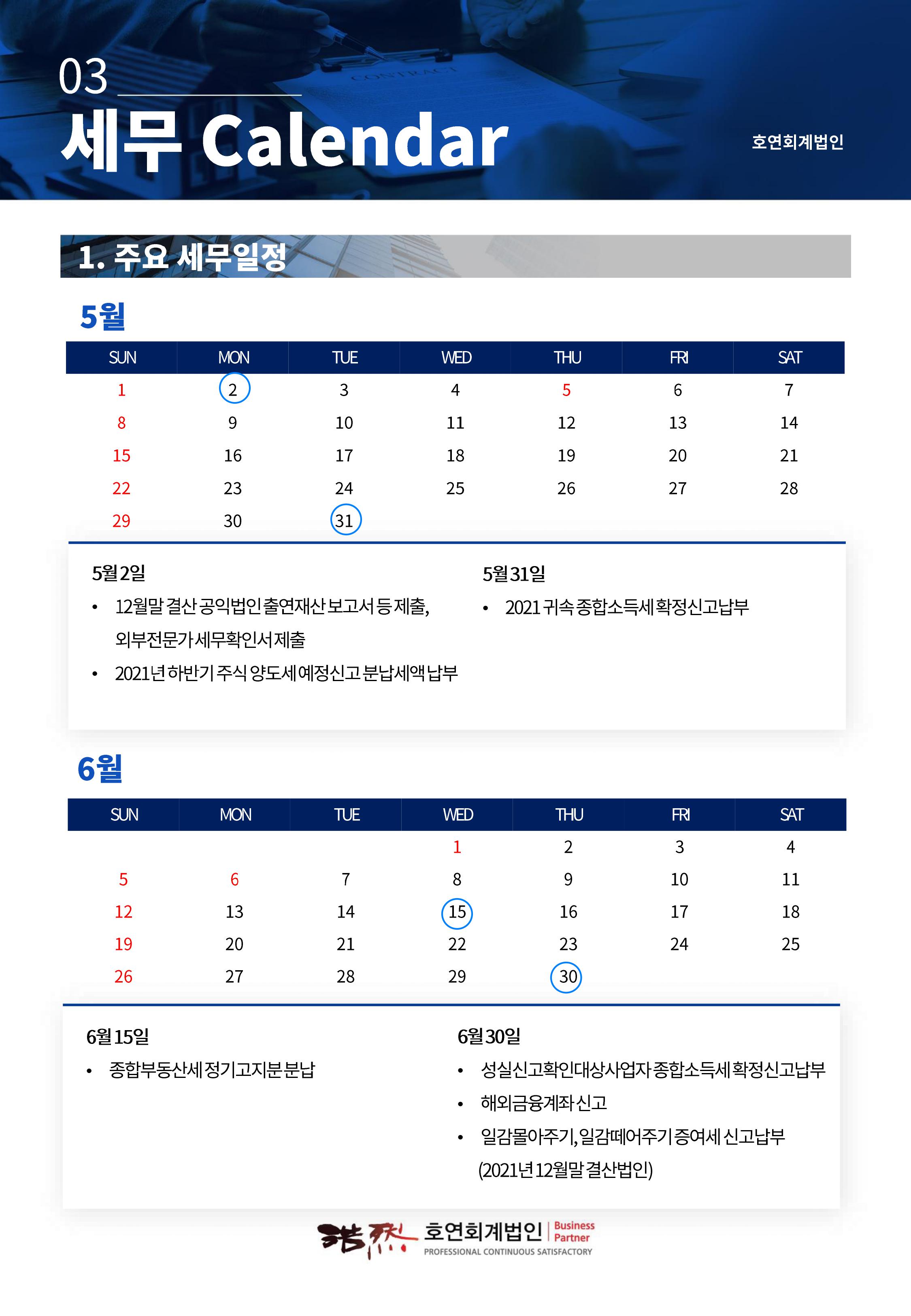 03

세무 Calendar

호연회계법인

1. 주요 세무일정

5월

| SUN | MON | TUE | WED | THU | FRI | SAT |
|---|---|---|---|---|---|---|
| 1 | 2 | 3 | 4 | 5 | 6 | 7 |
| 8 | 9 | 10 | 11 | 12 | 13 | 14 |
| 15 | 16 | 17 | 18 | 19 | 20 | 21 |
| 22 | 23 | 24 | 25 | 26 | 27 | 28 |
| 29 | 30 | 31 | | | | |

5월 2일
• 12월말 결산 공익법인 출연재산 보고서 등 제출, 외부전문가 세무확인서 제출
• 2021년 하반기 주식 양도세 예정신고 분납세액 납부

5월 31일
• 2021 귀속 종합소득세 확정신고납부

6월

| SUN | MON | TUE | WED | THU | FRI | SAT |
|---|---|---|---|---|---|---|
| | | | 1 | 2 | 3 | 4 |
| 5 | 6 | 7 | 8 | 9 | 10 | 11 |
| 12 | 13 | 14 | 15 | 16 | 17 | 18 |
| 19 | 20 | 21 | 22 | 23 | 24 | 25 |
| 26 | 27 | 28 | 29 | 30 | | |

6월 15일
• 종합부동산세 정기고지분 분납

6월 30일
• 성실신고확인대상사업자 종합소득세 확정신고납부
• 해외금융계좌 신고
• 일감몰아주기, 일감떼어주기 증여세 신고납부 (2021년 12월말 결산법인)

浩然 호연회계법인 Business Partner
PROFESSIONAL CONTINUOUS SATISFACTORY